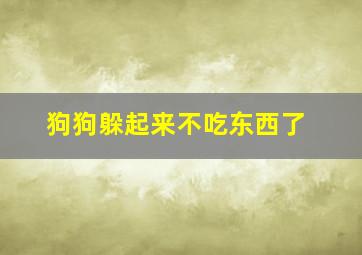 狗狗躲起来不吃东西了